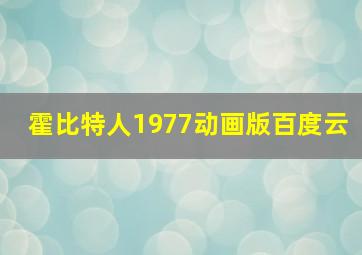 霍比特人1977动画版百度云